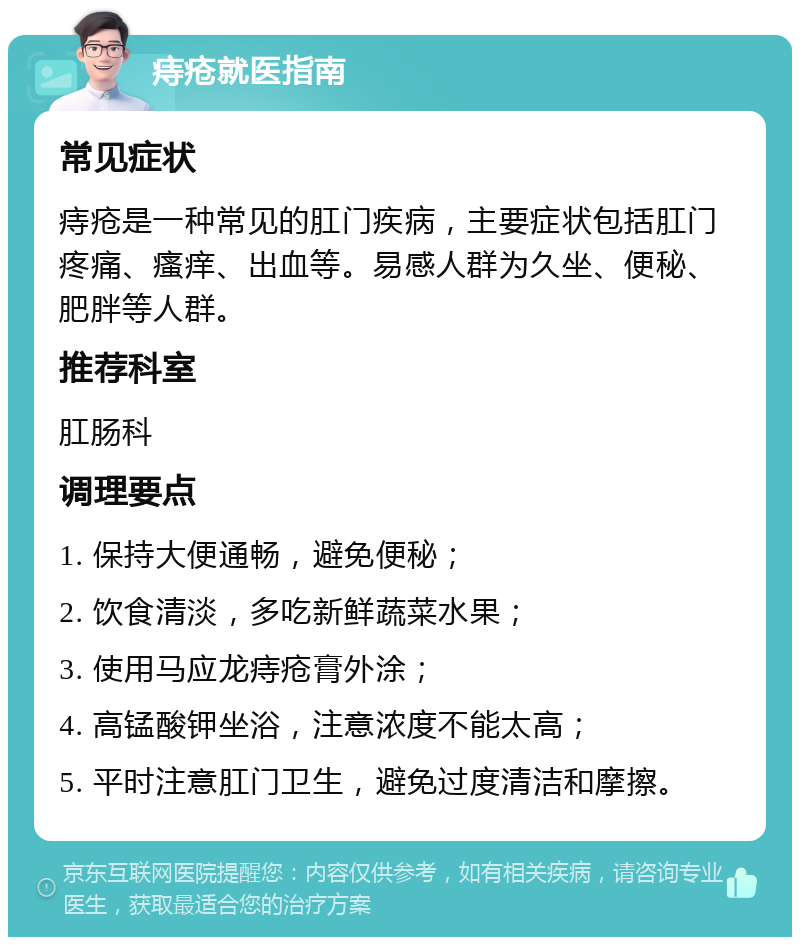 痔疮就医指南

常见症状

痔疮是一种常见的肛门疾病，主要症状包括肛门疼痛、瘙痒、出血等。易感人群为久坐、便秘、肥胖等人群。

推荐科室

肛肠科

调理要点

1. 保持大便通畅，避免便秘；

2. 饮食清淡，多吃新鲜蔬菜水果；

3. 使用马应龙痔疮膏外涂；

4. 高锰酸钾坐浴，注意浓度不能太高；

5. 平时注意肛门卫生，避免过度清洁和摩擦。

京东互联网医院提醒您：内容仅供参考，如有相关疾病，请咨询专业医生，获取最适合您的治疗方案